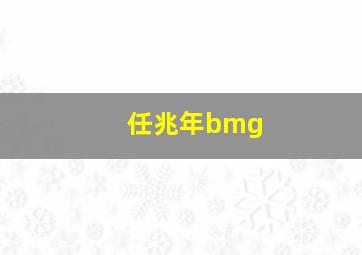 任兆年bmg